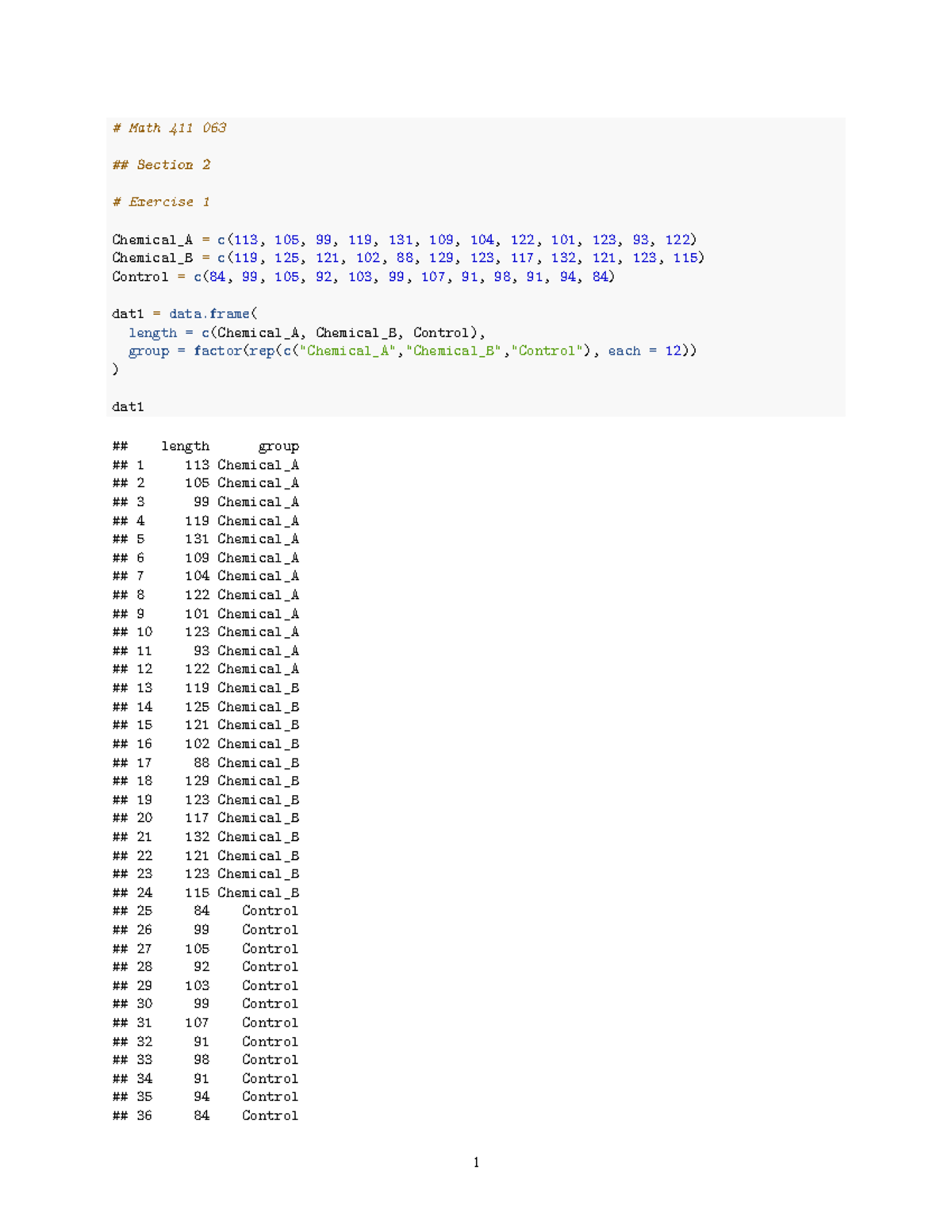 # Math 411 063

## Section 2

# Exercise 1

Chemical_A = c(113, 105, 99, 119, 131, 109, 104, 122, 101, 123, 93, 122)
Chemical_B = c(119, 125, 121, 102, 88, 129, 123, 117, 132, 121, 123, 115)
Control = c(84, 99, 105, 92, 103, 99, 107, 91, 98, 91, 94, 84)

dat1 = data.frame(
  length = c(Chemical_A, Chemical_B, Control),
  group = factor(rep(c("Chemical_A","Chemical_B","Control"), each = 12))
)

dat1

## length group
## 1 113 Chemical_A
## 2 105 Chemical_A
## 3 99 Chemical_A
## 4 119 Chemical_A
## 5 131 Chemical_A
## 6 109 Chemical_A
## 7 104 Chemical_A
## 8 122 Chemical_A
## 9 101 Chemical_A
## 10 123 Chemical_A
## 11 93 Chemical_A
## 12 122 Chemical_A
## 13 119 Chemical_B
## 14 125 Chemical_B
## 15 121 Chemical_B
## 16 102 Chemical_B
## 17 88 Chemical_B
## 18 129 Chemical_B
## 19 123 Chemical_B
## 20 117 Chemical_B
## 21 132 Chemical_B
## 22 121 Chemical_B
## 23 123 Chemical_B
## 24 115 Chemical_B
## 25 84 Control
## 26 99 Control
## 27 105 Control
## 28 92 Control
## 29 103 Control
## 30 99 Control
## 31 107 Control
## 32 91 Control
## 33 98 Control
## 34 91 Control
## 35 94 Control
## 36 84 Control

1